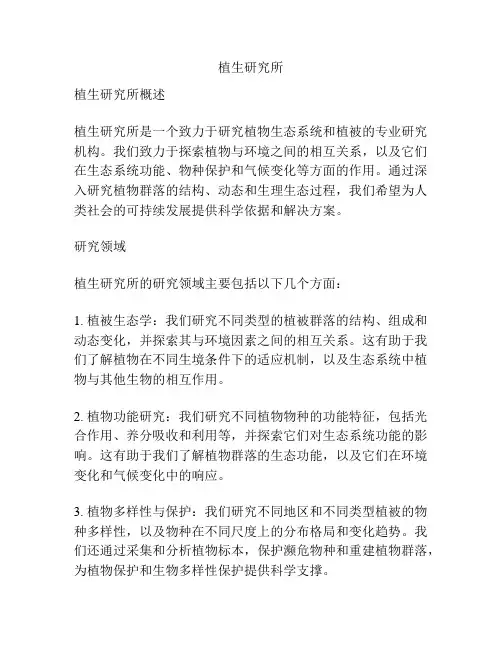 植生研究所

植生研究所概述

植生研究所是一个致力于研究植物生态系统和植被的专业研究机构。我们致力于探索植物与环境之间的相互关系，以及它们在生态系统功能、物种保护和气候变化等方面的作用。通过深入研究植物群落的结构、动态和生理生态过程，我们希望为人类社会的可持续发展提供科学依据和解决方案。

研究领域

植生研究所的研究领域主要包括以下几个方面：

1. 植被生态学：我们研究不同类型的植被群落的结构、组成和动态变化，并探索其与环境因素之间的相互关系。这有助于我们了解植物在不同生境条件下的适应机制，以及生态系统中植物与其他生物的相互作用。

2. 植物功能研究：我们研究不同植物物种的功能特征，包括光合作用、养分吸收和利用等，并探索它们对生态系统功能的影响。这有助于我们了解植物群落的生态功能，以及它们在环境变化和气候变化中的响应。

3. 植物多样性与保护：我们研究不同地区和不同类型植被的物种多样性，以及物种在不同尺度上的分布格局和变化趋势。我们还通过采集和分析植物标本，保护濒危物种和重建植物群落，为植物保护和生物多样性保护提供科学支撑。